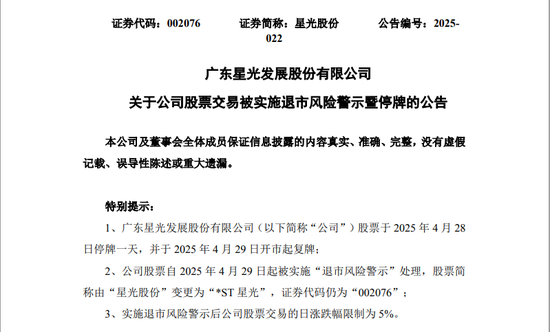 证券代码：002076　　证券简称：星光股份　　公告编号：2025-022

广东星光发展股份有限公司
关于公司股票交易被实施退市风险警示暨停牌的公告

本公司及董事会全体成员保证信息披露的内容真实、准确、完整，没有虚假记载、误导性陈述或重大遗漏。

特别提示：

1、广东星光发展股份有限公司（以下简称“公司”）股票于 2025 年 4 月 28 日停牌一天，并于 2025 年 4 月 29 日开市起复牌；

2、公司股票自 2025 年 4 月 29 日起被实施“退市风险警示”处理，股票简称由“星光股份”变更为“*ST 星光”，证券代码仍为“002076”；

3、实施退市风险警示后公司股票交易的日涨跌幅限制为 5%。